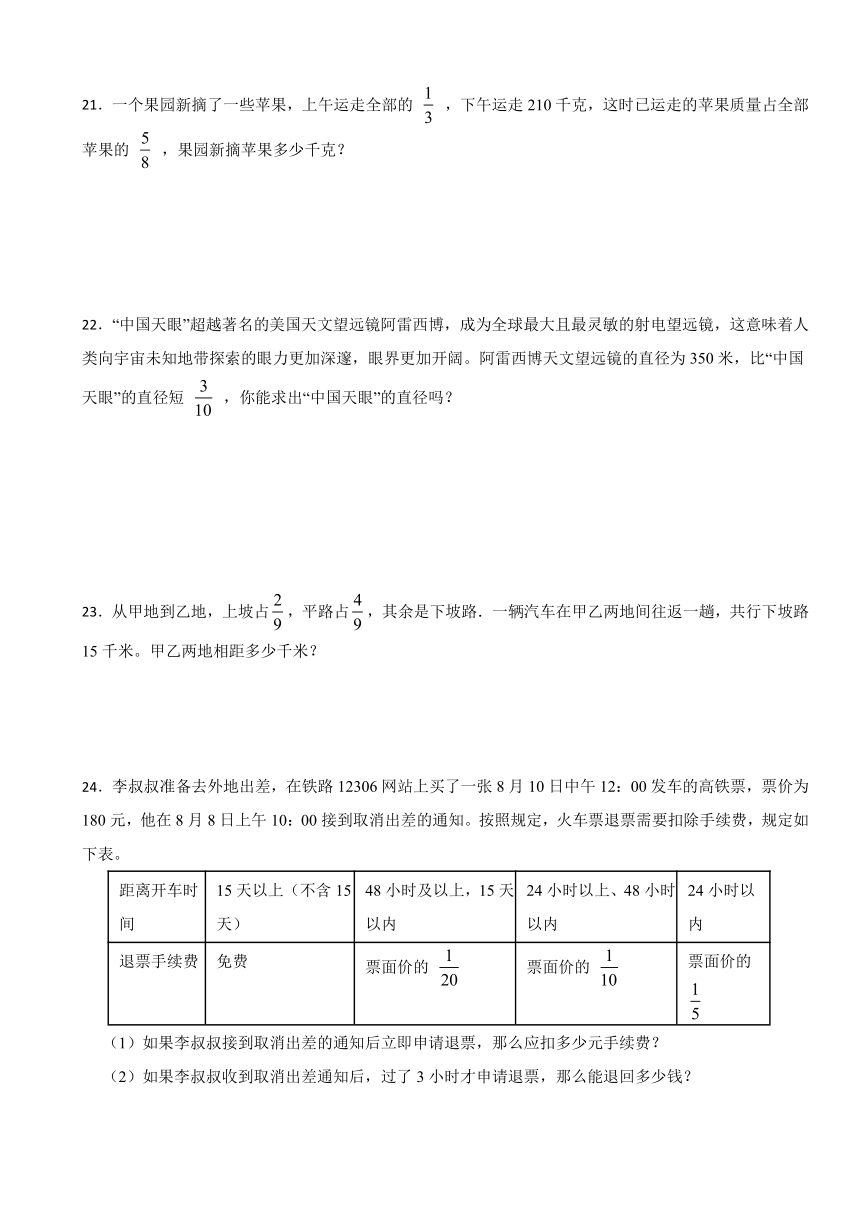 21．一个果园新摘了一些苹果，上午运走全部的 $\frac{1}{3}$ ，下午运走 210 千克，这时已运走的苹果质量占全部苹果的 $\frac{5}{8}$ ，果园新摘苹果多少千克？

22．“中国天眼”超越著名的美国天文望远镜阿雷西博，成为全球最大且最灵敏的射电望远镜，这意味着人类向宇宙未知地带探索的眼力更加深邃，眼界更加开阔。阿雷西博天文望远镜的直径为 350 米，比“中国天眼”的直径短 $\frac{3}{10}$ ，你能求出“中国天眼”的直径吗？

23．从甲地到乙地，上坡占$\frac{2}{9}$，平路占$\frac{4}{9}$，其余是下坡路．一辆汽车在甲乙两地间往返一趟，共行下坡路 15 千米。甲乙两地相距多少千米？

24．李叔叔准备去外地出差，在铁路 12306 网站上买了一张 8 月 10 日中午 12：00 发车的高铁票，票价为 180 元，他在 8 月 8 日上午 10：00 接到取消出差的通知。按照规定，火车票退票需要扣除手续费，规定如下表。

| 距离开车时间 | 15 天以上（不含 15 天） | 48 小时及以上，15 天以内 | 24 小时以上、48 小时以内 | 24 小时以内 |
|---|---|---|---|---|
| 退票手续费 | 免费 | 票面价的 $\frac{1}{20}$ | 票面价的 $\frac{1}{10}$ | 票面价的 $\frac{1}{5}$ |

（1）如果李叔叔接到取消出差的通知后立即申请退票，那么应扣多少元手续费？

（2）如果李叔叔收到取消出差通知后，过了 3 小时才申请退票，那么能退回多少钱？